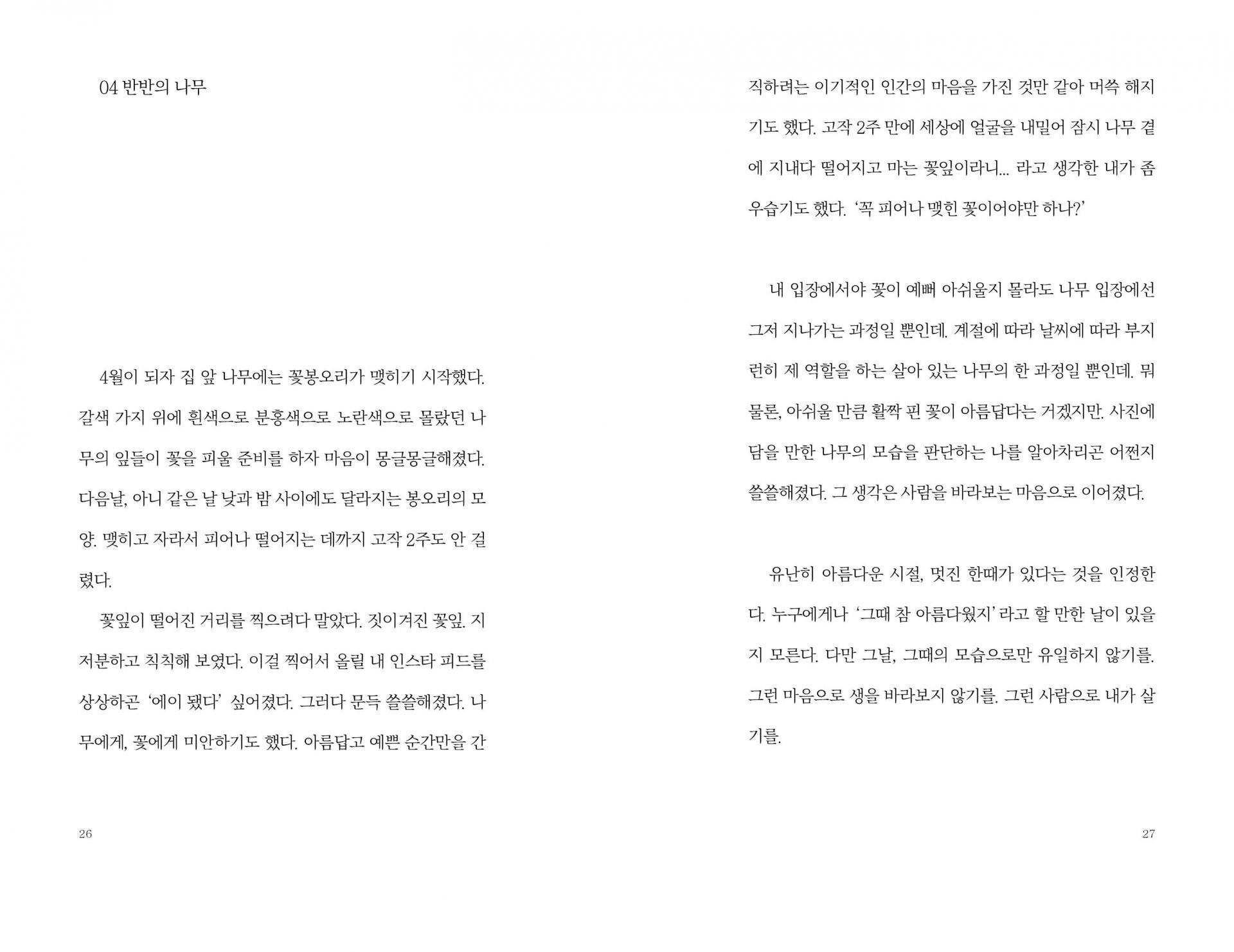 04 반반의 나무

4월이 되자 집 앞 나무에는 꽃봉오리가 맺히기 시작했다. 갈색 가지 위에 흰색으로 분홍색으로 노란색으로 몰랐던 나무의 잎들이 꽃을 피울 준비를 하자 마음이 몽글몽글해졌다. 다음날, 아니 같은 날 낮과 밤 사이에도 달라지는 봉오리의 모양. 맺히고 자라서 피어나 떨어지는 데까지 고작 2주도 안 걸렸다.

꽃잎이 떨어진 거리를 찍으려다 말았다. 짓이겨진 꽃잎. 지저분하고 칙칙해 보였다. 이걸 찍어서 올릴 내 인스타 피드를 상상하곤 '에이 됐다' 싶어졌다. 그러다 문득 쓸쓸해졌다. 나무에게, 꽃에게 미안하기도 했다. 아름답고 예쁜 순간만을 간직하려는 이기적인 인간의 마음을 가진 것만 같아 머쓱 해지기도 했다. 고작 2주 만에 세상에 얼굴을 내밀어 잠시 나무 곁에 지내다 떨어지고 마는 꽃잎이라니... 라고 생각한 내가 좀 우습기도 했다. '꼭 피어나 맺힌 꽃이어야만 하나?'

내 입장에서야 꽃이 예뻐 아쉬울지 몰라도 나무 입장에선 그저 지나가는 과정일 뿐인데. 계절에 따라 날씨에 따라 부지런히 제 역할을 하는 살아 있는 나무의 한 과정일 뿐인데. 뭐 물론, 아쉬울 만큼 활짝 핀 꽃이 아름답다는 거겠지만. 사진에 담을 만한 나무의 모습을 판단하는 나를 알아차리곤 어쩐지 쓸쓸해졌다. 그 생각은 사람을 바라보는 마음으로 이어졌다.

유난히 아름다운 시절, 멋진 한때가 있다는 것을 인정한다. 누구에게나 '그때 참 아름다웠지' 라고 할 만한 날이 있을지 모른다. 다만 그날, 그때의 모습으로만 유일하지 않기를. 그런 마음으로 생을 바라보지 않기를. 그런 사람으로 내가 살기를.

26

27